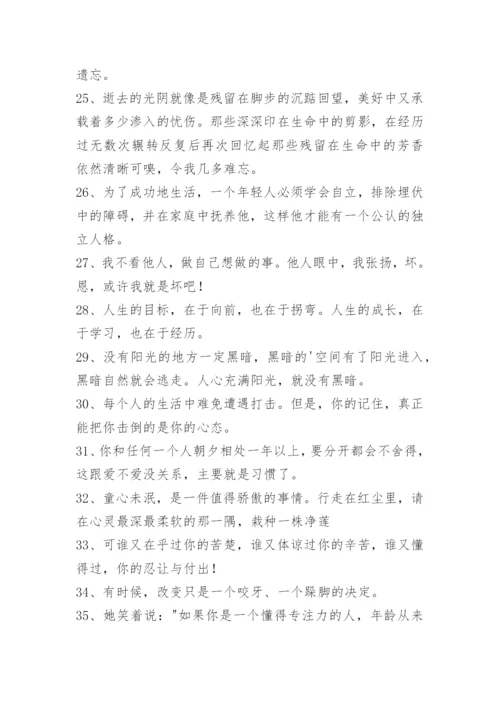 遗忘。

25、逝去的光阴就像是残留在脚步的沉踮回望，美好中又承载着多少渗入的忧伤。那些深深印在生命中的剪影，在经历过无数次辗转反复后再次回忆起那些残留在生命中的芳香依然清晰可嗅，令我几多难忘。

26、为了成功地生活，一个年轻人必须学会自立，排除埋伏中的障碍，并在家庭中抚养他，这样他才能有一个公认的独立人格。

27、我不看他人，做自己想做的事。他人眼中，我张扬，坏。恩，或许我就是坏吧！

28、人生的目标，在于向前，也在于拐弯。人生的成长，在于学习，也在于经历。

29、没有阳光的地方一定黑暗，黑暗的'空间有了阳光进入，黑暗自然就会逃走。人心充满阳光，就没有黑暗。

30、每个人的生活中难免遭遇打击。但是，你的记住，真正能把你击倒的是你的心态。

31、你和任何一个人朝夕相处一年以上，要分开都会不舍得，这跟爱不爱没关系，主要就是习惯了。

32、童心未泯，是一件值得骄傲的事情。行走在红尘里，请在心灵最深最柔软的那一隅，栽种一株净莲

33、可谁又在乎过你的苦楚，谁又体谅过你的辛苦，谁又懂得过，你的忍让与付出！

34、有时候，改变只是一个咬牙、一个跺脚的决定。

35、她笑着说："如果你是一个懂得专注力的人，年龄从来